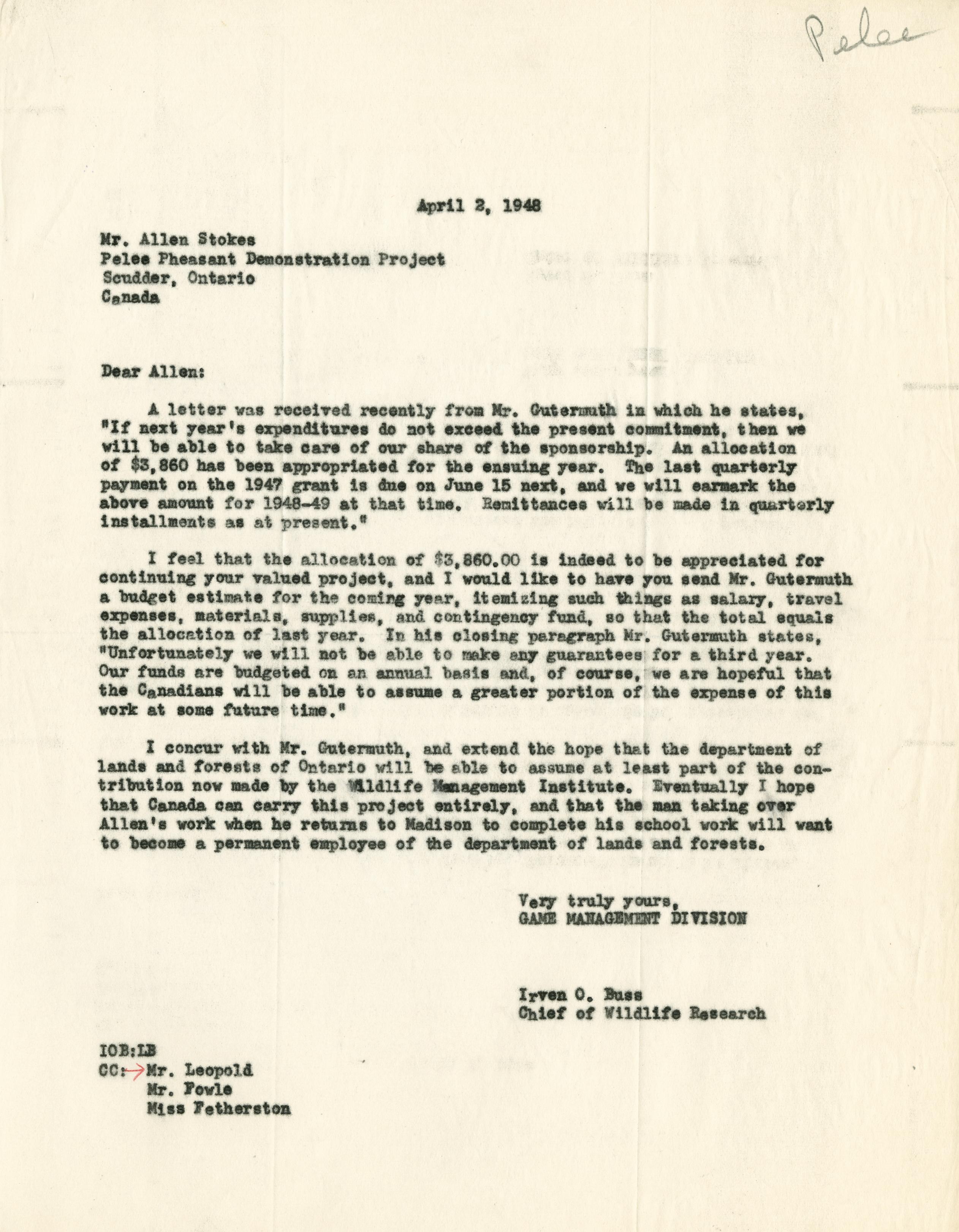 Pelee

April 2, 1948

Mr. Allen Stokes
Pelee Pheasant Demonstration Project
Scudder, Ontario
Canada

Dear Allen:

A letter was received recently from Mr. Gutermuth in which he states, "If next year's expenditures do not exceed the present commitment, then we will be able to take care of our share of the sponsorship. An allocation of $3,860 has been appropriated for the ensuing year. The last quarterly payment on the 1947 grant is due on June 15 next, and we will earmark the above amount for 1948-49 at that time. Remittances will be made in quarterly installments as at present."

I feel that the allocation of $3,860.00 is indeed to be appreciated for continuing your valued project, and I would like to have you send Mr. Gutermuth a budget estimate for the coming year, itemizing such things as salary, travel expenses, materials, supplies, and contingency fund, so that the total equals the allocation of last year. In his closing paragraph Mr. Gutermuth states, "Unfortunately we will not be able to make any guarantees for a third year. Our funds are budgeted on an annual basis and, of course, we are hopeful that the Canadians will be able to assume a greater portion of the expense of this work at some future time."

I concur with Mr. Gutermuth, and extend the hope that the department of lands and forests of Ontario will be able to assume at least part of the contribution now made by the Wildlife Management Institute. Eventually I hope that Canada can carry this project entirely, and that the man taking over Allen's work when he returns to Madison to complete his school work will want to become a permanent employee of the department of lands and forests.

Very truly yours,
GAME MANAGEMENT DIVISION

Irven O. Buss
Chief of Wildlife Research

IOB:LB
CC: Mr. Leopold
Mr. Fowle
Miss Fetherston